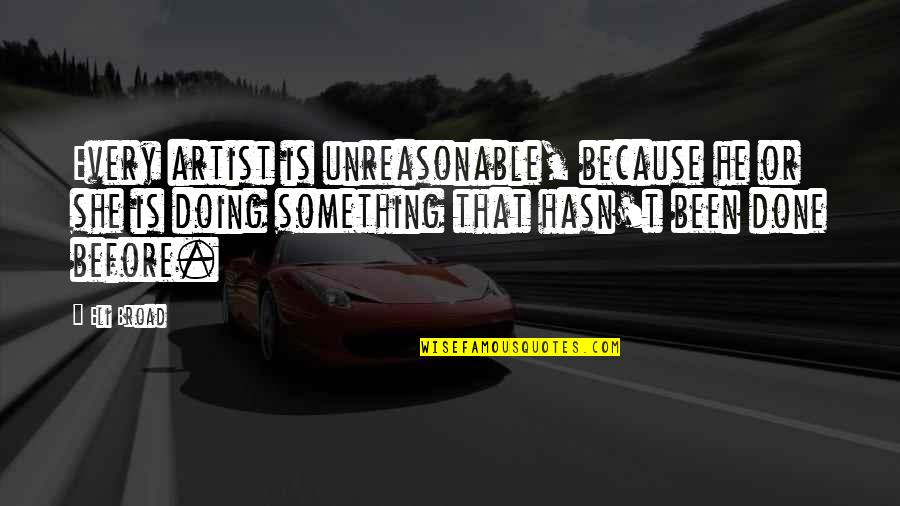 Every artist is unreasonable, because he or she is doing something that hasn't been done before.

Eli Broad

WISEFAMOUSQUOTES.COM